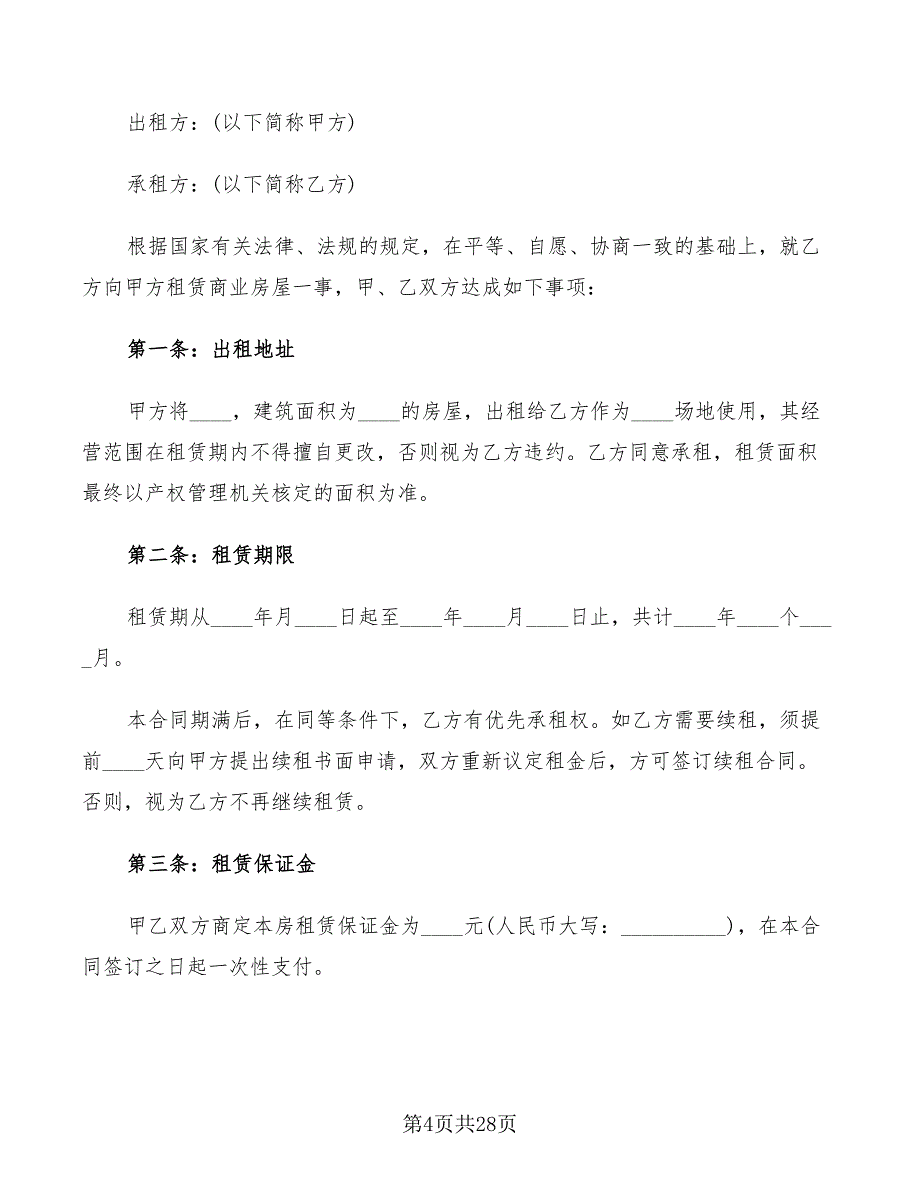 出租方：(以下简称甲方)

承租方：(以下简称乙方)

根据国家有关法律、法规的规定，在平等、自愿、协商一致的基础上，就乙方向甲方租赁商业房屋一事，甲、乙双方达成如下事项：

第一条：出租地址

甲方将____，建筑面积为____的房屋，出租给乙方作为____场地使用，其经营范围在租赁期内不得擅自更改，否则视为乙方违约。乙方同意承租，租赁面积最终以产权管理机关核定的面积为准。

第二条：租赁期限

租赁期从____年月____日起至____年____月____日止，共计____年____个____月。

本合同期满后，在同等条件下，乙方有优先承租权。如乙方需要续租，须提前____天向甲方提出续租书面申请，双方重新议定租金后，方可签订续租合同。否则，视为乙方不再继续租赁。

第三条：租赁保证金

甲乙双方商定本房租赁保证金为____元(人民币大写：__________)，在本合同签订之日起一次性支付。

第4页共28页